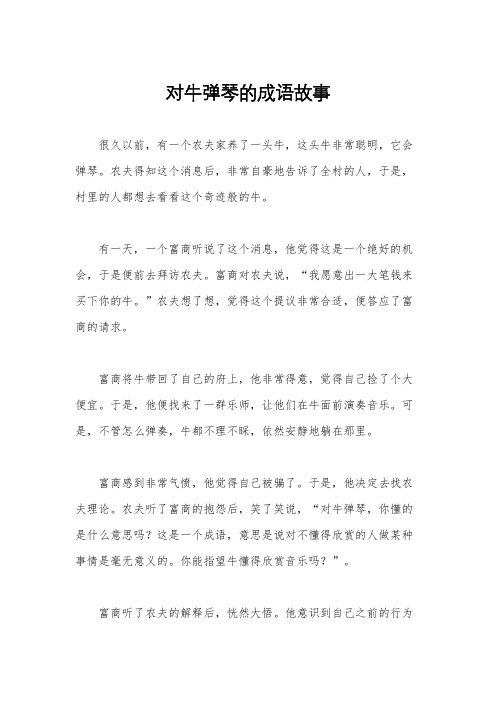 对牛弹琴的成语故事

很久以前，有一个农夫家养了一头牛，这头牛非常聪明，它会弹琴。农夫得知这个消息后，非常自豪地告诉了全村的人，于是，村里的人都想去看看这个奇迹般的牛。

有一天，一个富商听说了这个消息，他觉得这是一个绝好的机会，于是便前去拜访农夫。富商对农夫说，“我愿意出一大笔钱来买下你的牛。”农夫想了想，觉得这个提议非常合适，便答应了富商的请求。

富商将牛带回了自己的府上，他非常得意，觉得自己捡了个大便宜。于是，他便找来了一群乐师，让他们在牛面前演奏音乐。可是，不管怎么弹奏，牛都不理不睬，依然安静地躺在那里。

富商感到非常气愤，他觉得自己被骗了。于是，他决定去找农夫理论。农夫听了富商的抱怨后，笑了笑说，“对牛弹琴，你懂的是什么意思吗？这是一个成语，意思是说对不懂得欣赏的人做某种事情是毫无意义的。你能指望牛懂得欣赏音乐吗？”。

富商听了农夫的解释后，恍然大悟。他意识到自己之前的行为